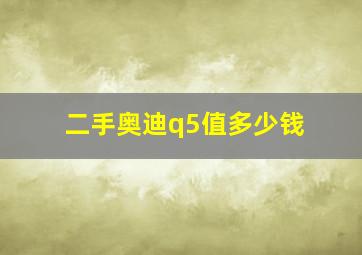 二手奥迪q5值多少钱